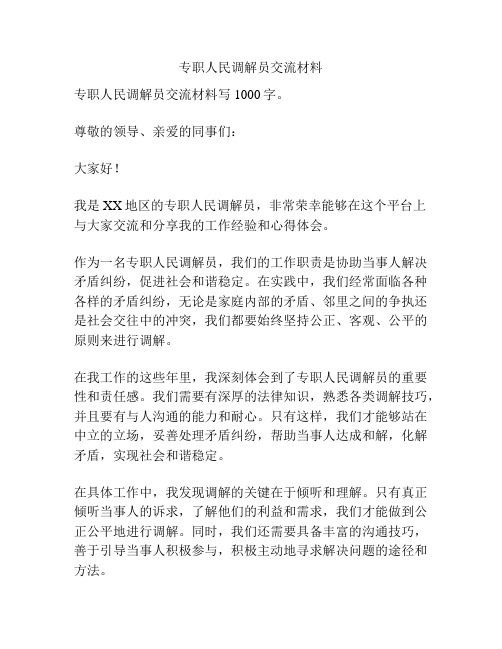 专职人民调解员交流材料

专职人民调解员交流材料写 1000 字。

尊敬的领导、亲爱的同事们：

大家好！

我是 XX 地区的专职人民调解员，非常荣幸能够在这个平台上与大家交流和分享我的工作经验和心得体会。

作为一名专职人民调解员，我们的工作职责是协助当事人解决矛盾纠纷，促进社会和谐稳定。在实践中，我们经常面临各种各样的矛盾纠纷，无论是家庭内部的矛盾、邻里之间的争执还是社会交往中的冲突，我们都要始终坚持公正、客观、公平的原则来进行调解。

在我工作的这些年里，我深刻体会到了专职人民调解员的重要性和责任感。我们需要有深厚的法律知识，熟悉各类调解技巧，并且要有与人沟通的能力和耐心。只有这样，我们才能够站在中立的立场，妥善处理矛盾纠纷，帮助当事人达成和解，化解矛盾，实现社会和谐稳定。

在具体工作中，我发现调解的关键在于倾听和理解。只有真正倾听当事人的诉求，了解他们的利益和需求，我们才能做到公正公平地进行调解。同时，我们还需要具备丰富的沟通技巧，善于引导当事人积极参与，积极主动地寻求解决问题的途径和方法。